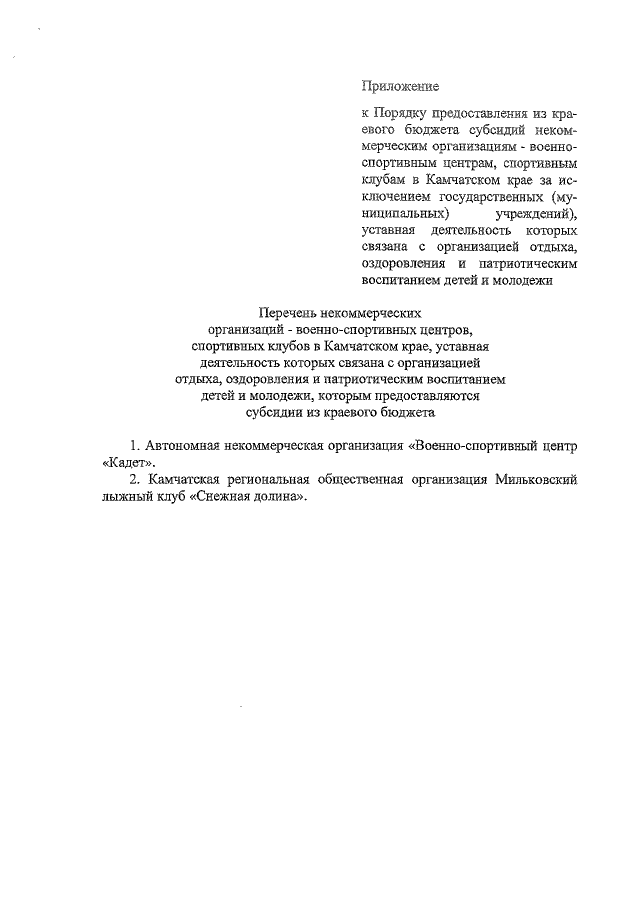 Приложение

к Порядку предоставления из краевого бюджета субсидий некоммерческим организациям - военно-спортивным центрам, спортивным клубам в Камчатском крае за исключением государственных (муниципальных) учреждений), уставная деятельность которых связана с организацией отдыха, оздоровления и патриотическим воспитанием детей и молодежи

Перечень некоммерческих организаций - военно-спортивных центров, спортивных клубов в Камчатском крае, уставная деятельность которых связана с организацией отдыха, оздоровления и патриотическим воспитанием детей и молодежи, которым предоставляются субсидии из краевого бюджета

1. Автономная некоммерческая организация «Военно-спортивный центр «Кадет».

2. Камчатская региональная общественная организация Мильковский лыжный клуб «Снежная долина».